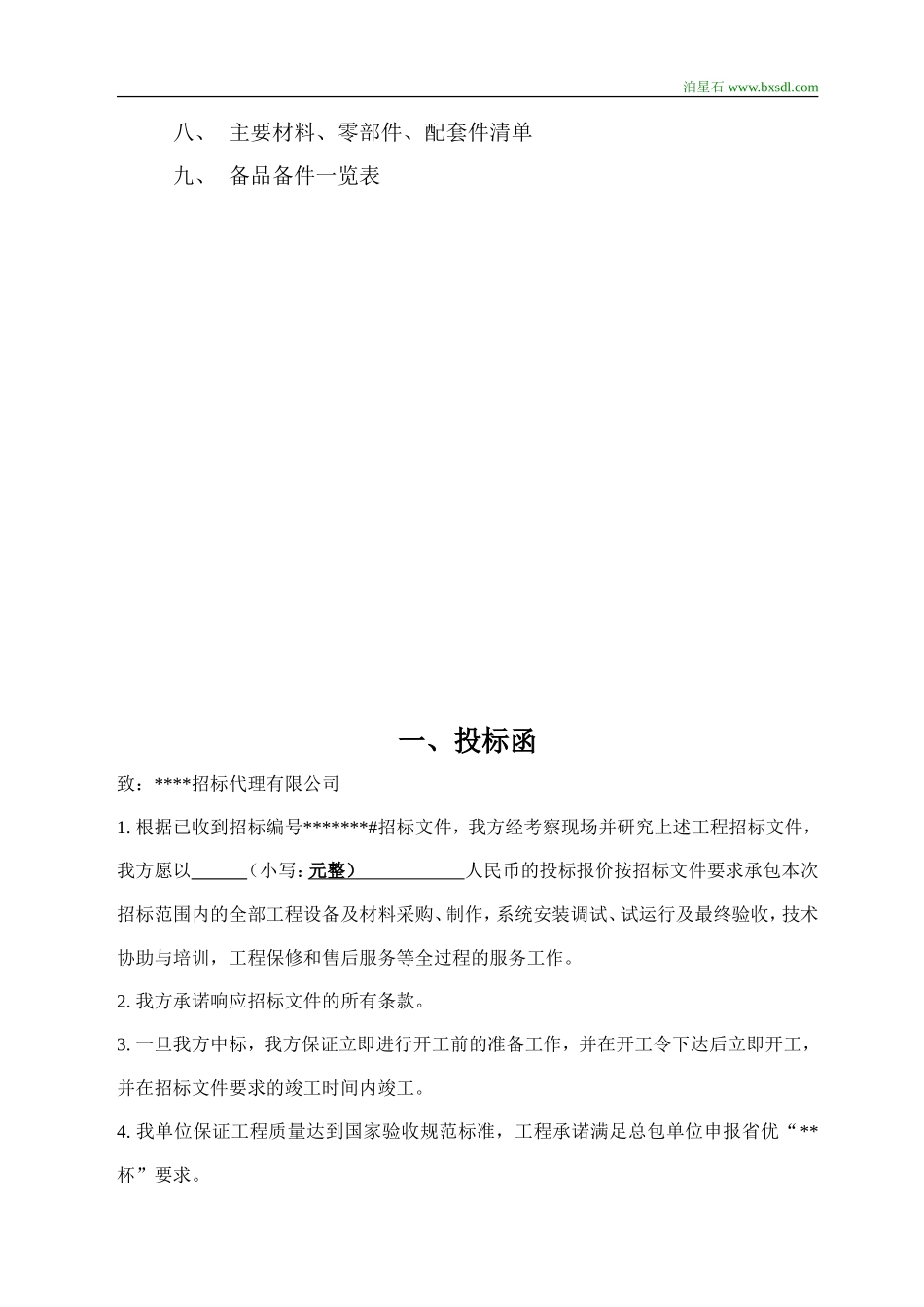 泊星石 www.bxsdl.com

八、 主要材料、零部件、配套件清单

九、 备品备件一览表

一、投标函

致：****招标代理有限公司

1. 根据已收到招标编号*******#招标文件，我方经考察现场并研究上述工程招标文件，我方愿以______（小写: 元整）____________人民币的投标报价按招标文件要求承包本次招标范围内的全部工程设备及材料采购、制作，系统安装调试、试运行及最终验收，技术协助与培训，工程保修和售后服务等全过程的服务工作。

2. 我方承诺响应招标文件的所有条款。

3. 一旦我方中标，我方保证立即进行开工前的准备工作，并在开工令下达后立即开工，并在招标文件要求的竣工时间内竣工。

4. 我单位保证工程质量达到国家验收规范标准，工程承诺满足总包单位申报省优“**杯”要求。